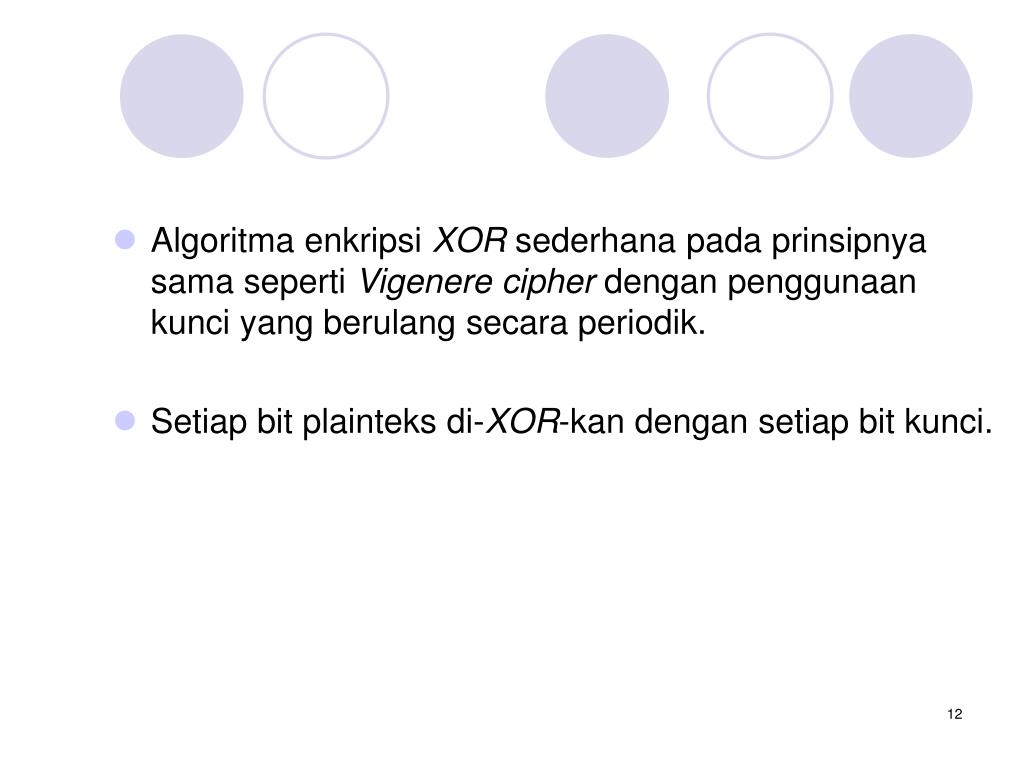 Algoritma enkripsi XOR sederhana pada prinsipnya sama seperti Vigenere cipher dengan penggunaan kunci yang berulang secara periodik.

Setiap bit plainteks di-XOR-kan dengan setiap bit kunci.

12